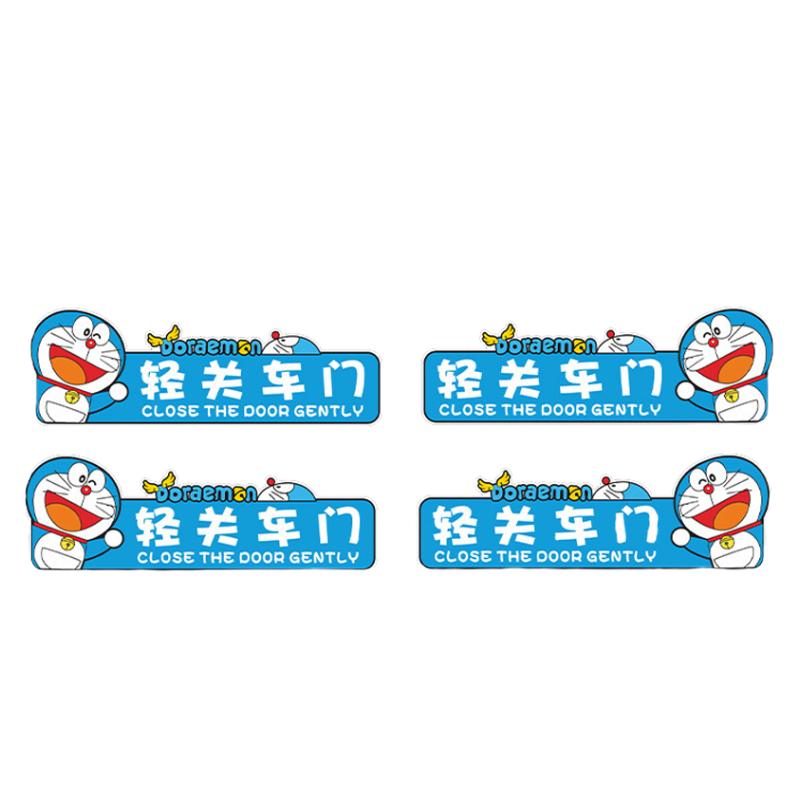 Doraemon
轻关车门
CLOSE THE DOOR GENTLY

Doraemon
轻关车门
CLOSE THE DOOR GENTLY

Doraemon
轻关车门
CLOSE THE DOOR GENTLY

Doraemon
轻关车门
CLOSE THE DOOR GENTLY